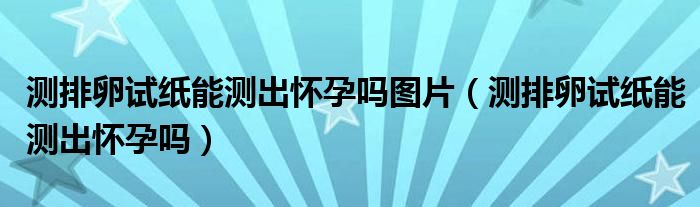 测排卵试纸能测出怀孕吗图片（测排卵试纸能测出怀孕吗）